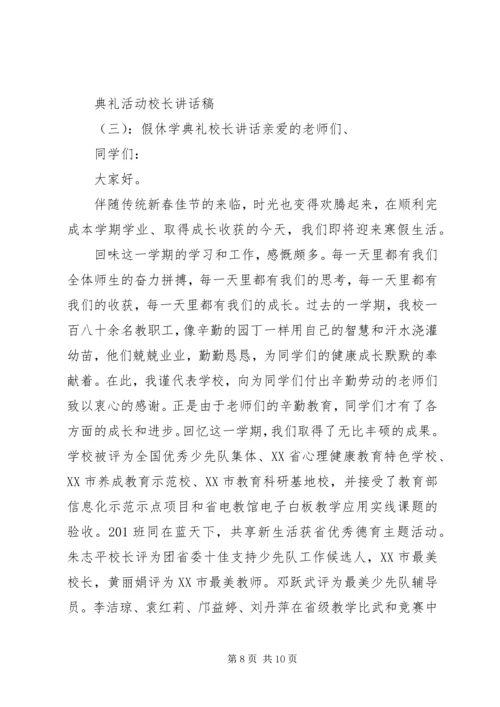 典礼活动校长讲话稿

（三）：假休学典礼校长讲话亲爱的老师们、

同学们：

大家好。

伴随传统新春佳节的来临，时光也变得欢腾起来，在顺利完成本学期学业、取得成长收获的今天，我们即将迎来寒假生活。

回味这一学期的学习和工作，感慨颇多。每一天里都有我们全体师生的奋力拼搏，每一天里都有我们的思考，每一天里都有我们的收获，每一天里都有我们的成长。过去的一学期，我校一百八十余名教职工，像辛勤的园丁一样用自己的智慧和汗水浇灌幼苗，他们兢兢业业，勤勤恳恳，为同学们的健康成长默默的奉献着。在此，我谨代表学校，向为同学们付出辛勤劳动的老师们致以衷心的感谢。正是由于老师们的辛勤教育，同学们才有了各方面的成长和进步。回忆这一学期，我们取得了无比丰硕的成果。学校被评为全国优秀少先队集体、XX省心理健康教育特色学校、XX市养成教育示范校、XX市教育科研基地校，并接受了教育部信息化示范示点项目和省电教馆电子白板教学应用实线课题的验收。201班同在蓝天下，共享新生活获省优秀德育主题活动。朱志平校长评为团省委十佳支持少先队工作候选人，XX市最美校长，黄丽娟评为XX市最美教师。邓跃武评为最美少先队辅导员。李洁琼、袁红莉、邝益婷、刘丹萍在省级教学比武和竞赛中

第8页 共10页